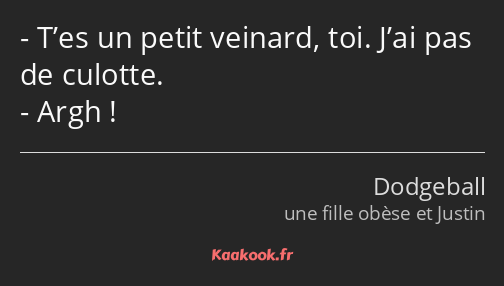 - T’es un petit veinard, toi. J’ai pas de culotte.
- Argh !

Dodgeball
une fille obèse et Justin

Kaakook.fr